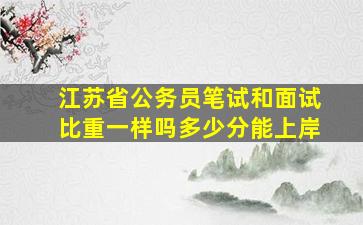 江苏省公务员笔试和面试比重一样吗多少分能上岸